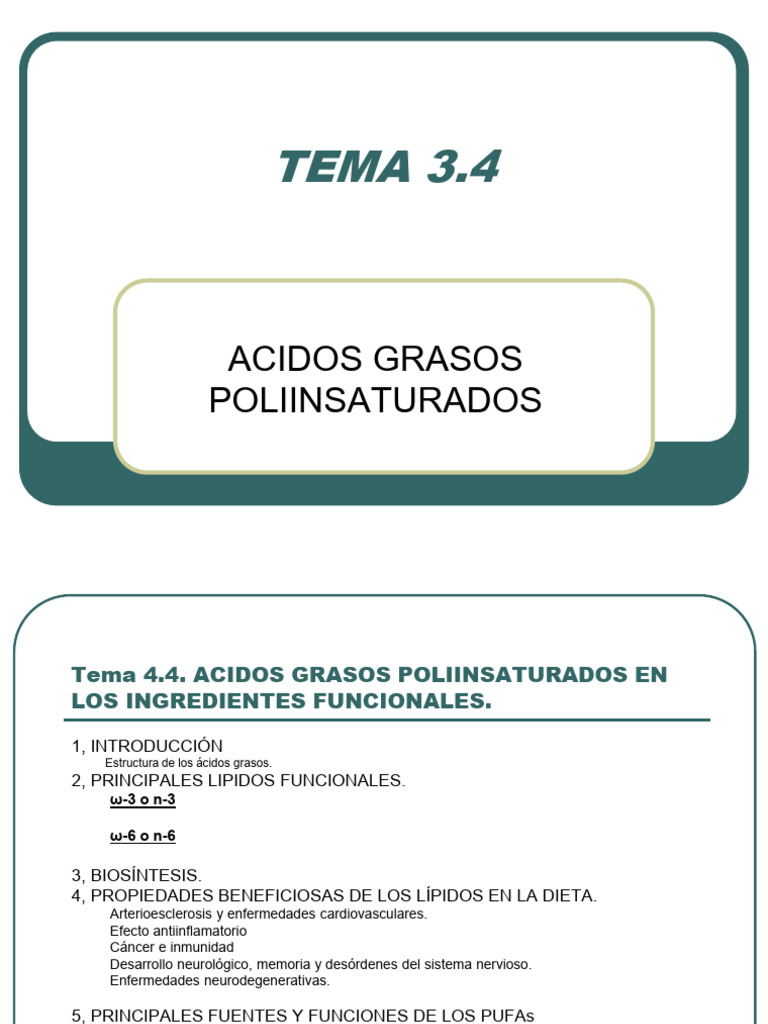 TEMA 3.4

ACIDOS GRASOS POLIINSATURADOS

Tema 4.4. ACIDOS GRASOS POLIINSATURADOS EN LOS INGREDIENTES FUNCIONALES.

1, INTRODUCCIÓN
Estructura de los ácidos grasos.
2, PRINCIPALES LIPIDOS FUNCIONALES.
ω-3 o n-3

ω-6 o n-6

3, BIOSÍNTESIS.
4, PROPIEDADES BENEFICIOSAS DE LOS LÍPIDOS EN LA DIETA.
Arterioesclerosis y enfermedades cardiovasculares.
Efecto antiinflamatorio
Cáncer e inmunidad
Desarrollo neurológico, memoria y desórdenes del sistema nervioso.
Enfermedades neurodegenerativas.

5, PRINCIPALES FUENTES Y FUNCIONES DE LOS PUFAs